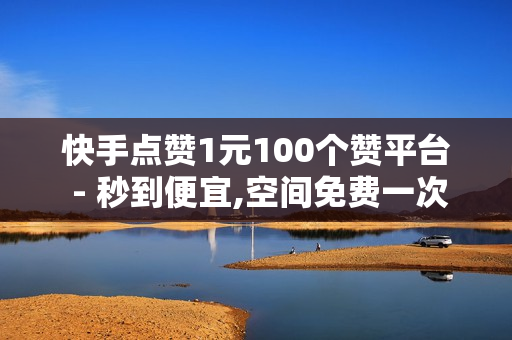 快手点赞1元100个赞平台 - 秒到便宜,空间免费一次